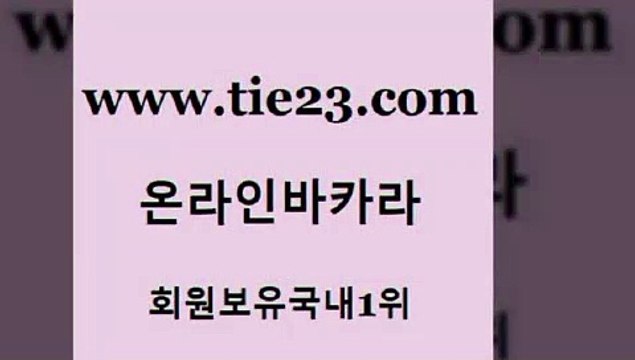 www.tie23.com

온라인바카라

회원보유국내1위